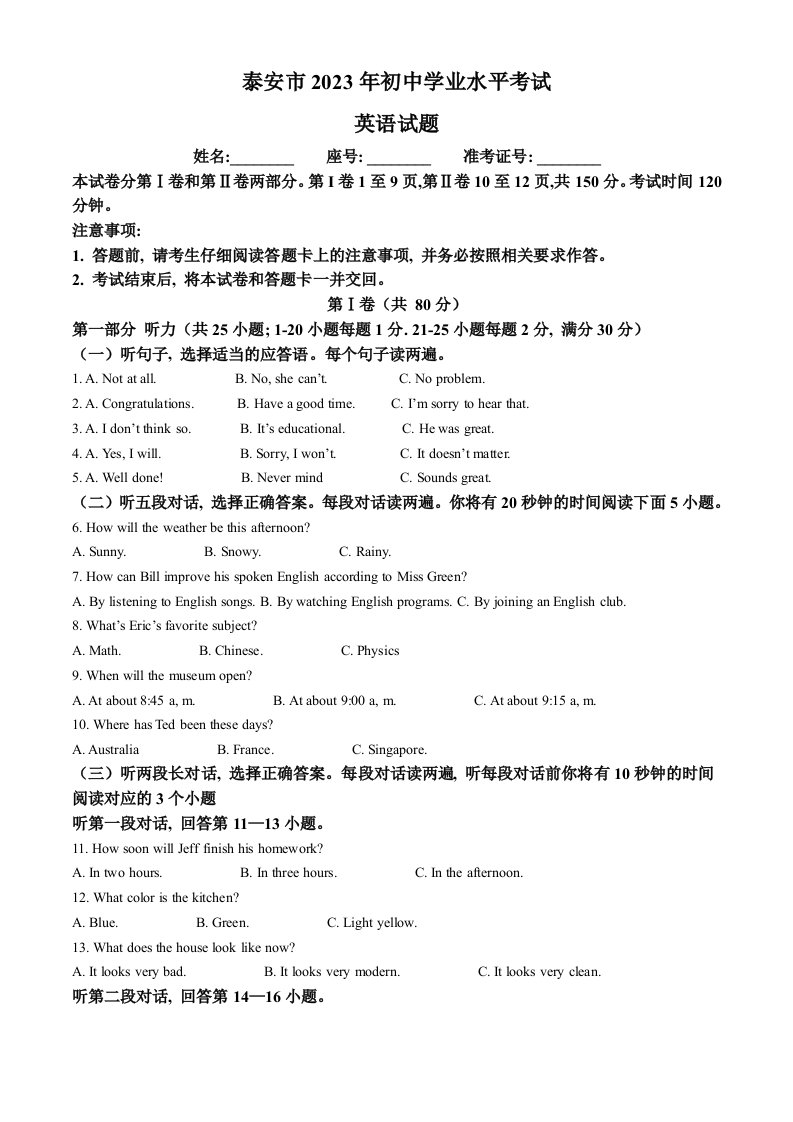 泰安市 2023 年初中学业水平考试

英语试题

姓名:________ 座号: ________ 准考证号: ________

本试卷分第Ⅰ卷和第Ⅱ卷两部分。第 I 卷 1 至 9 页,第Ⅱ卷 10 至 12 页,共 150 分。考试时间 120 分钟。

注意事项:

1. 答题前, 请考生仔细阅读答题卡上的注意事项, 并务必按照相关要求作答。

2. 考试结束后, 将本试卷和答题卡一并交回。

第Ⅰ卷（共 80 分）

第一部分 听力（共 25 小题; 1-20 小题每题 1 分. 21-25 小题每题 2 分, 满分 30 分）

（一）听句子, 选择适当的应答语。每个句子读两遍。

1. A. Not at all. B. No, she can't. C. No problem.

2. A. Congratulations. B. Have a good time. C. I'm sorry to hear that.

3. A. I don't think so. B. It's educational. C. He was great.

4. A. Yes, I will. B. Sorry, I won't. C. It doesn't matter.

5. A. Well done! B. Never mind C. Sounds great.

（二）听五段对话, 选择正确答案。每段对话读两遍。你将有 20 秒钟的时间阅读下面 5 小题。

6. How will the weather be this afternoon?

A. Sunny. B. Snowy. C. Rainy.

7. How can Bill improve his spoken English according to Miss Green?

A. By listening to English songs. B. By watching English programs. C. By joining an English club.

8. What's Eric's favorite subject?

A. Math. B. Chinese. C. Physics

9. When will the museum open?

A. At about 8:45 a, m. B. At about 9:00 a, m. C. At about 9:15 a, m.

10. Where has Ted been these days?

A. Australia B. France. C. Singapore.

（三）听两段长对话, 选择正确答案。每段对话读两遍, 听每段对话前你将有 10 秒钟的时间阅读对应的 3 个小题

听第一段对话, 回答第 11—13 小题。

11. How soon will Jeff finish his homework?

A. In two hours. B. In three hours. C. In the afternoon.

12. What color is the kitchen?

A. Blue. B. Green. C. Light yellow.

13. What does the house look like now?

A. It looks very bad. B. It looks very modern. C. It looks very clean.

听第二段对话, 回答第 14—16 小题。